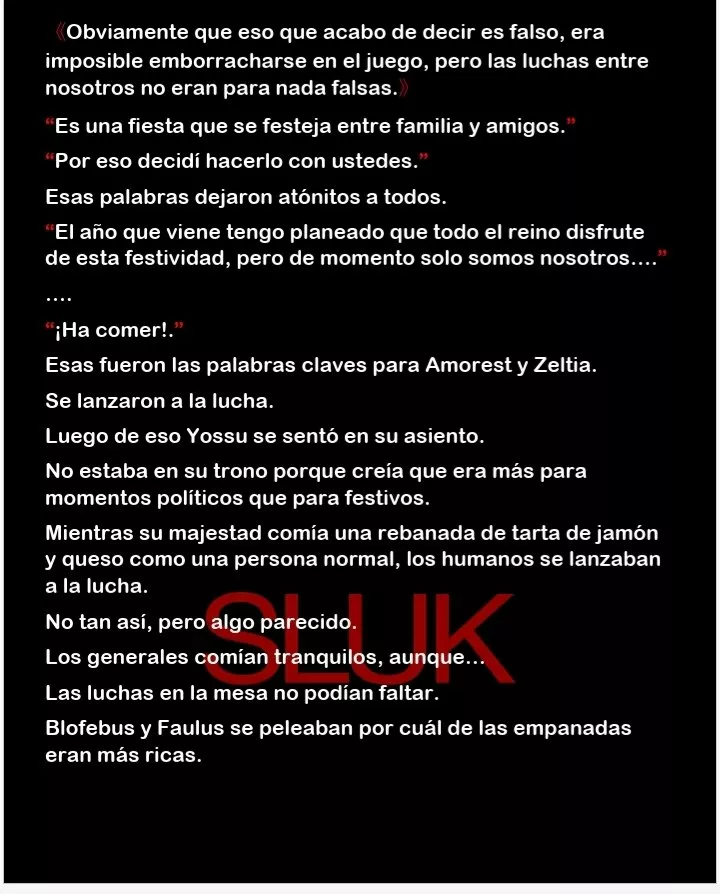 《Obviamente que eso que acabo de decir es falso, era imposible emborracharse en el juego, pero las luchas entre nosotros no eran para nada falsas.》

"Es una fiesta que se festeja entre familia y amigos."

"Por eso decidí hacerlo con ustedes."

Esas palabras dejaron atónitos a todos.

"El año que viene tengo planeado que todo el reino disfrute de esta festividad, pero de momento solo somos nosotros...."

....

"¡Ha comer!."

Esas fueron las palabras claves para Amorest y Zeltia.

Se lanzaron a la lucha.

Luego de eso Yossu se sentó en su asiento.

No estaba en su trono porque creía que era más para momentos políticos que para festivos.

Mientras su majestad comía una rebanada de tarta de jamón y queso como una persona normal, los humanos se lanzaban a la lucha.

No tan así, pero algo parecido.

Los generales comían tranquilos, aunque...

Las luchas en la mesa no podían faltar.

Blofebus y Faulus se peleaban por cuál de las empanadas eran más ricas.

SLUK